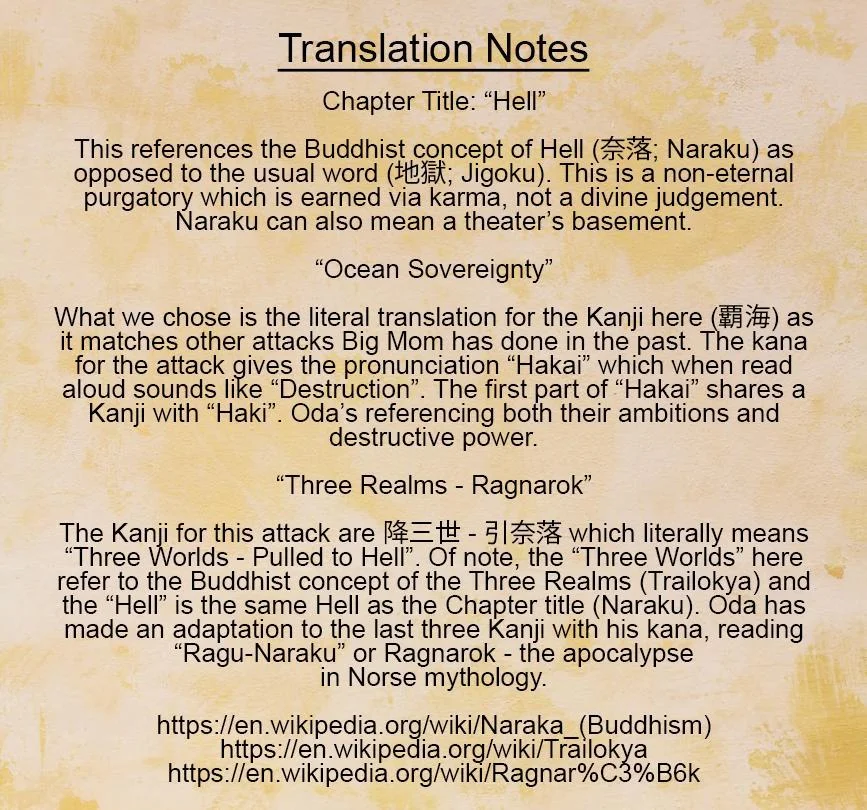 Translation Notes

Chapter Title: “Hell”

This references the Buddhist concept of Hell (奈落; Naraku) as opposed to the usual word (地獄; Jigoku). This is a non-eternal purgatory which is earned via karma, not a divine judgement. Naraku can also mean a theater’s basement.

“Ocean Sovereignty”

What we chose is the literal translation for the Kanji here (覇海) as it matches other attacks Big Mom has done in the past. The kana for the attack gives the pronunciation “Hakai” which when read aloud sounds like “Destruction”. The first part of “Hakai” shares a Kanji with “Haki”. Oda’s referencing both their ambitions and destructive power.

“Three Realms - Ragnarok”

The Kanji for this attack are 降三世 - 引奈落 which literally means “Three Worlds - Pulled to Hell”. Of note, the “Three Worlds” here refer to the Buddhist concept of the Three Realms (Trailokya) and the “Hell” is the same Hell as the Chapter title (Naraku). Oda has made an adaptation to the last three Kanji with his kana, reading “Ragu-Naraku” or Ragnarok - the apocalypse in Norse mythology.

https://en.wikipedia.org/wiki/Naraka_(Buddhism)
https://en.wikipedia.org/wiki/Trailokya
https://en.wikipedia.org/wiki/Ragnar%C3%B6k